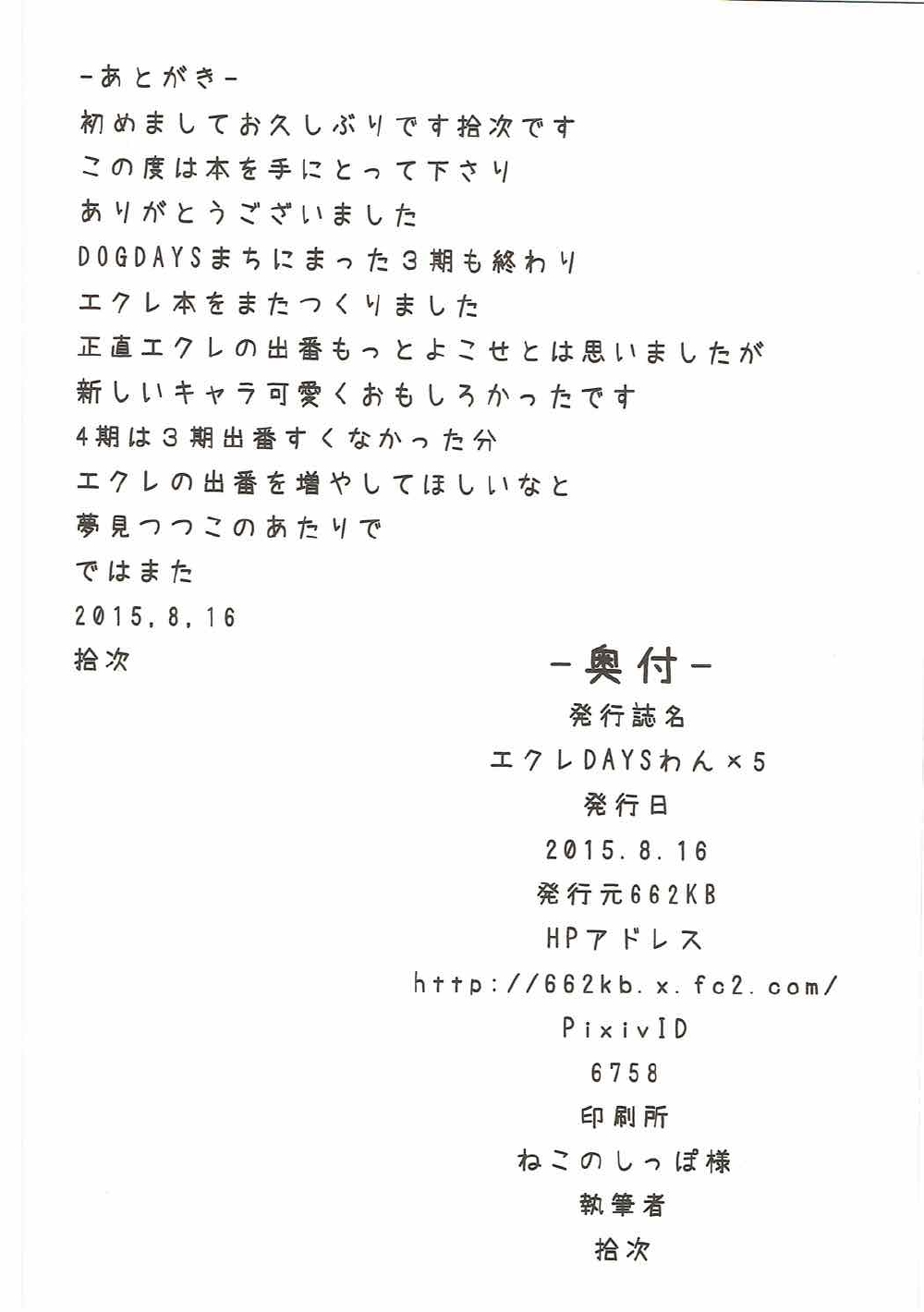 -あとがき-

初めましてお久しぶりです拾次です
この度は本を手にとって下さり
ありがとうございました
DOGDAYSまちにまった3期も終わり
エクレ本をまたつくりました
正直エクレの出番もっとよこせとは思いましたが
新しいキャラ可愛くおもしろかったです
4期は3期出番すくなかった分
エクレの出番を増やしてほしいなと
夢見つつこのあたりで
ではまた
2015.8.16
拾次

-奥付-
発行誌名
エクレDAYSわん×5
発行日
2015.8.16
発行元662KB
HPアドレス
http://662kb.x.fc2.com/
PixivID
6758
印刷所
ねこのしっぽ様
執筆者
拾次